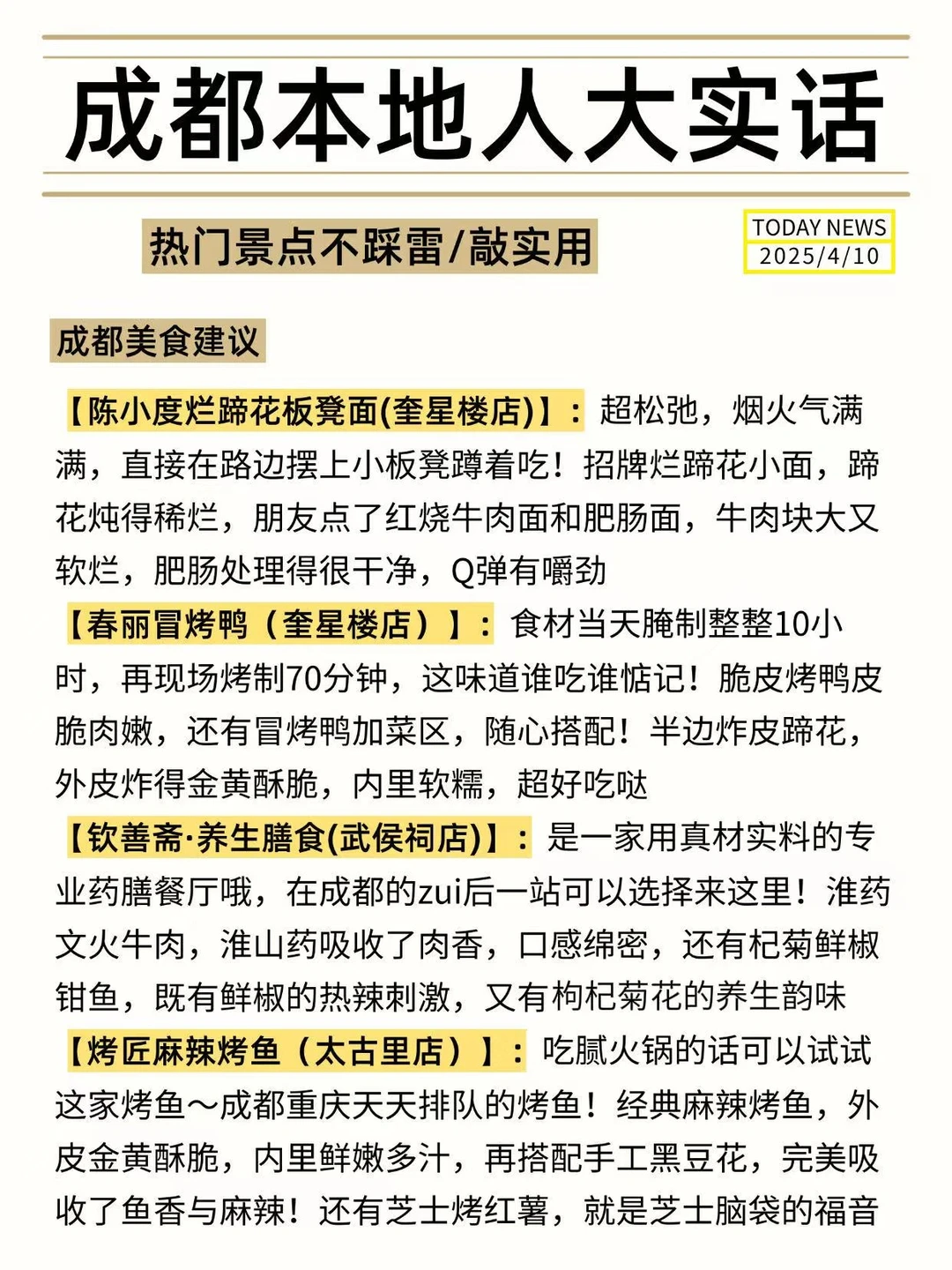 成都本地人大实话

热门景点不踩雷/敲实用

TODAY NEWS
2025/4/10

成都美食建议

【陈小度烂蹄花板凳面(奎星楼店)】：超松弛，烟火气满满，直接在路边摆上小板凳蹲着吃！招牌烂蹄花小面，蹄花炖得稀烂，朋友点了红烧牛肉面和肥肠面，牛肉块大又软烂，肥肠处理得很干净，Q弹有嚼劲

【春丽冒烤鸭（奎星楼店）】：食材当天腌制整整10小时，再现场烤制70分钟，这味道谁吃谁惦记！脆皮烤鸭皮脆肉嫩，还有冒烤鸭加菜区，随心搭配！半边炸皮蹄花，外皮炸得金黄酥脆，内里软糯，超好吃哒

【钦善斋·养生膳食(武侯祠店)】：是一家用真材实料的专业药膳餐厅哦，在成都的zui后一站可以选择来这里！淮药文火牛肉，淮山药吸收了肉香，口感绵密，还有杞菊鲜椒钳鱼，既有鲜椒的热辣刺激，又有枸杞菊花的养生韵味

【烤匠麻辣烤鱼（太古里店）】：吃腻火锅的话可以试试这家烤鱼～成都重庆天天排队的烤鱼！经典麻辣烤鱼，外皮金黄酥脆，内里鲜嫩多汁，再搭配手工黑豆花，完美吸收了鱼香与麻辣！还有芝士烤红薯，就是芝士脑袋的福音